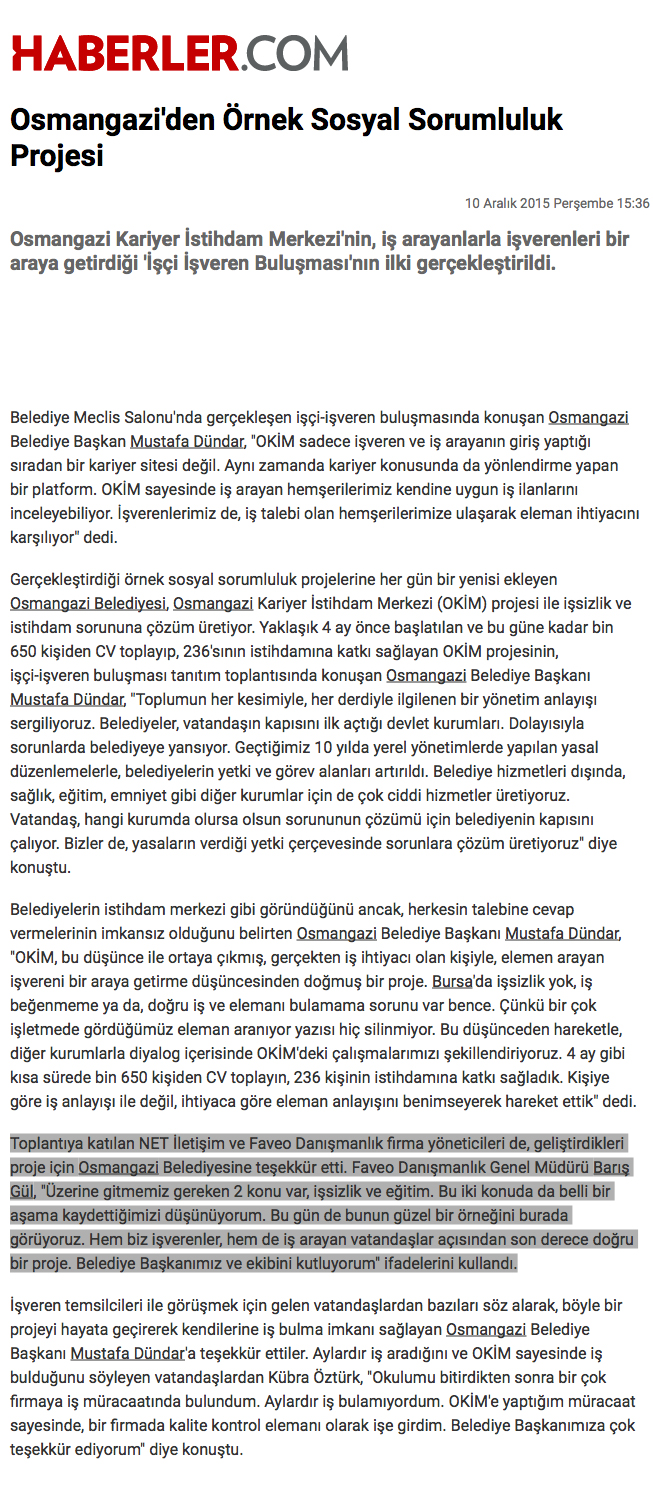 HABERLER.COM

Osmangazi'den Örnek Sosyal Sorumluluk Projesi

10 Aralık 2015 Perşembe 15:36

Osmangazi Kariyer İstihdam Merkezi'nin, iş arayanlarla işverenleri bir araya getirdiği 'İşçi İşveren Buluşması'nın ilki gerçekleştirildi.

Belediye Meclis Salonu'nda gerçekleşen işçi-işveren buluşmasında konuşan Osmangazi Belediye Başkan Mustafa Dündar, "OKİM sadece işveren ve iş arayanın giriş yaptığı sıradan bir kariyer sitesi değil. Aynı zamanda kariyer konusunda da yönlendirme yapan bir platform. OKİM sayesinde iş arayan hemşerilerimiz kendine uygun iş ilanlarını inceleyebiliyor. İşverenlerimiz de, iş talebi olan hemşerilerimize ulaşarak eleman ihtiyacını karşılıyor" dedi.

Gerçekleştirdiği örnek sosyal sorumluluk projelerine her gün bir yenisi ekleyen Osmangazi Belediyesi, Osmangazi Kariyer İstihdam Merkezi (OKİM) projesi ile işsizlik ve istihdam sorununa çözüm üretiyor. Yaklaşık 4 ay önce başlatılan ve bu güne kadar bin 650 kişiden CV toplayıp, 236'sının istihdamına katkı sağlayan OKİM projesinin, işçi-işveren buluşması tanıtım toplantısında konuşan Osmangazi Belediye Başkanı Mustafa Dündar, "Toplumun her kesimiyle, her derdiyle ilgilenen bir yönetim anlayışı sergiliyoruz. Belediyeler, vatandaşın kapısını ilk açtığı devlet kurumları. Dolayısıyla sorunlarda belediyeye yansıyor. Geçtiğimiz 10 yılda yerel yönetimlerde yapılan yasal düzenlemelerle, belediyelerin yetki ve görev alanları artırıldı. Belediye hizmetleri dışında, sağlık, eğitim, emniyet gibi diğer kurumlar için de çok ciddi hizmetler üretiyoruz. Vatandaş, hangi kurumda olursa olsun sorununun çözümü için belediyenin kapısını çalıyor. Bizler de, yasaların verdiği yetki çerçevesinde sorunlara çözüm üretiyoruz" diye konuştu.

Belediyelerin istihdam merkezi gibi göründüğünü ancak, herkesin talebine cevap vermelerinin imkansız olduğunu belirten Osmangazi Belediye Başkanı Mustafa Dündar, "OKİM, bu düşünce ile ortaya çıkmış, gerçekten iş ihtiyacı olan kişiyle, elemen arayan işvereni bir araya getirme düşüncesinden doğmuş bir proje. Bursa'da işsizlik yok, iş beğenmeme ya da, doğru iş ve elemanı bulamama sorunu var bence. Çünkü bir çok işletmede gördüğümüz eleman aranıyor yazısı hiç silinmiyor. Bu düşünceden hareketle, diğer kurumlarla diyalog içerisinde OKİM'deki çalışmalarımızı şekillendiriyoruz. 4 ay gibi kısa sürede bin 650 kişiden CV toplayın, 236 kişinin istihdamına katkı sağladık. Kişiye göre iş anlayışı ile değil, ihtiyaca göre eleman anlayışını benimseyerek hareket ettik" dedi.

Toplantıya katılan NET İletişim ve Faveo Danışmanlık firma yöneticileri de, geliştirdikleri proje için Osmangazi Belediyesine teşekkür etti. Faveo Danışmanlık Genel Müdürü Barış Gül, "Üzerine gitmemiz gereken 2 konu var, işsizlik ve eğitim. Bu iki konuda da belli bir aşama kaydettiğimizi düşünüyorum. Bu gün de bunun güzel bir örneğini burada görüyoruz. Hem biz işverenler, hem de iş arayan vatandaşlar açısından son derece doğru bir proje. Belediye Başkanımız ve ekibini kutluyorum" ifadelerini kullandı.

İşveren temsilcileri ile görüşmek için gelen vatandaşlardan bazıları söz alarak, böyle bir projeyi hayata geçirerek kendilerine iş bulma imkanı sağlayan Osmangazi Belediye Başkanı Mustafa Dündar'a teşekkür ettiler. Aylardır iş aradığını ve OKİM sayesinde iş bulduğunu söyleyen vatandaşlardan Kübra Öztürk, "Okulumu bitirdikten sonra bir çok firmaya iş müracaatında bulundum. Aylardır iş bulamıyordum. OKİM'e yaptığım müracaat sayesinde, bir firmada kalite kontrol elemanı olarak işe girdim. Belediye Başkanımıza çok teşekkür ediyorum" diye konuştu.